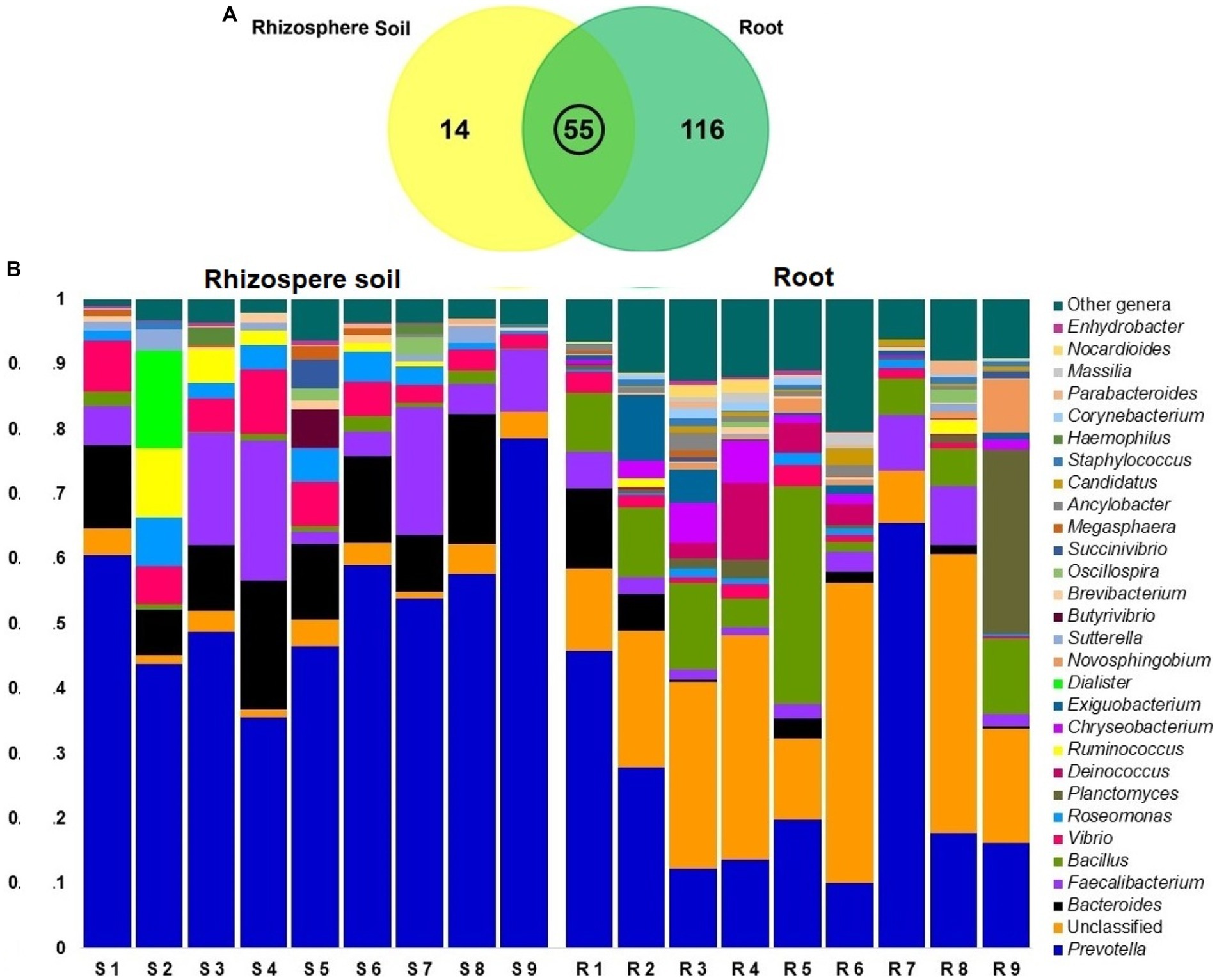 A

Rhizosphere Soil

Root

14

55

116

B

Rhizospere soil

Root

1

0. .9

0. .8

0. .7

0. .6

0. .5

0. .4

0. .3

0. .2

0. .1

0

S 1 S 2 S 3 S 4 S 5 S 6 S 7 S 8 S 9 R 1 R 2 R 3 R 4 R 5 R 6 R 7 R 8 R 9

Other genera
Enhydrobacter
Nocardioides
Massilia
Parabacteroides
Corynebacterium
Haemophilus
Staphylococcus
Candidatus
Ancylobacter
Megasphaera
Succinivibrio
Oscillospira
Brevibacterium
Butyrivibrio
Sutterella
Novosphingobium
Dialister
Exiguobacterium
Chryseobacterium
Ruminococcus
Deinococcus
Planctomyces
Roseomonas
Vibrio
Bacillus
Faecalibacterium
Bacteroides
Unclassified
Prevotella